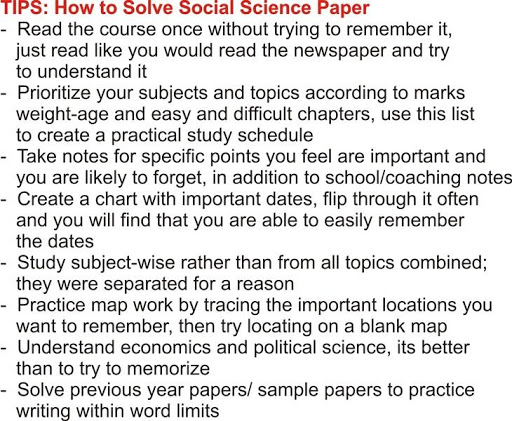 TIPS: How to Solve Social Science Paper
- Read the course once without trying to remember it, just read like you would read the newspaper and try to understand it
- Prioritize your subjects and topics according to marks weight-age and easy and difficult chapters, use this list to create a practical study schedule
- Take notes for specific points you feel are important and you are likely to forget, in addition to school/coaching notes
- Create a chart with important dates, flip through it often and you will find that you are able to easily remember the dates
- Study subject-wise rather than from all topics combined; they were separated for a reason
- Practice map work by tracing the important locations you want to remember, then try locating on a blank map
- Understand economics and political science, its better than to try to memorize
- Solve previous year papers/ sample papers to practice writing within word limits